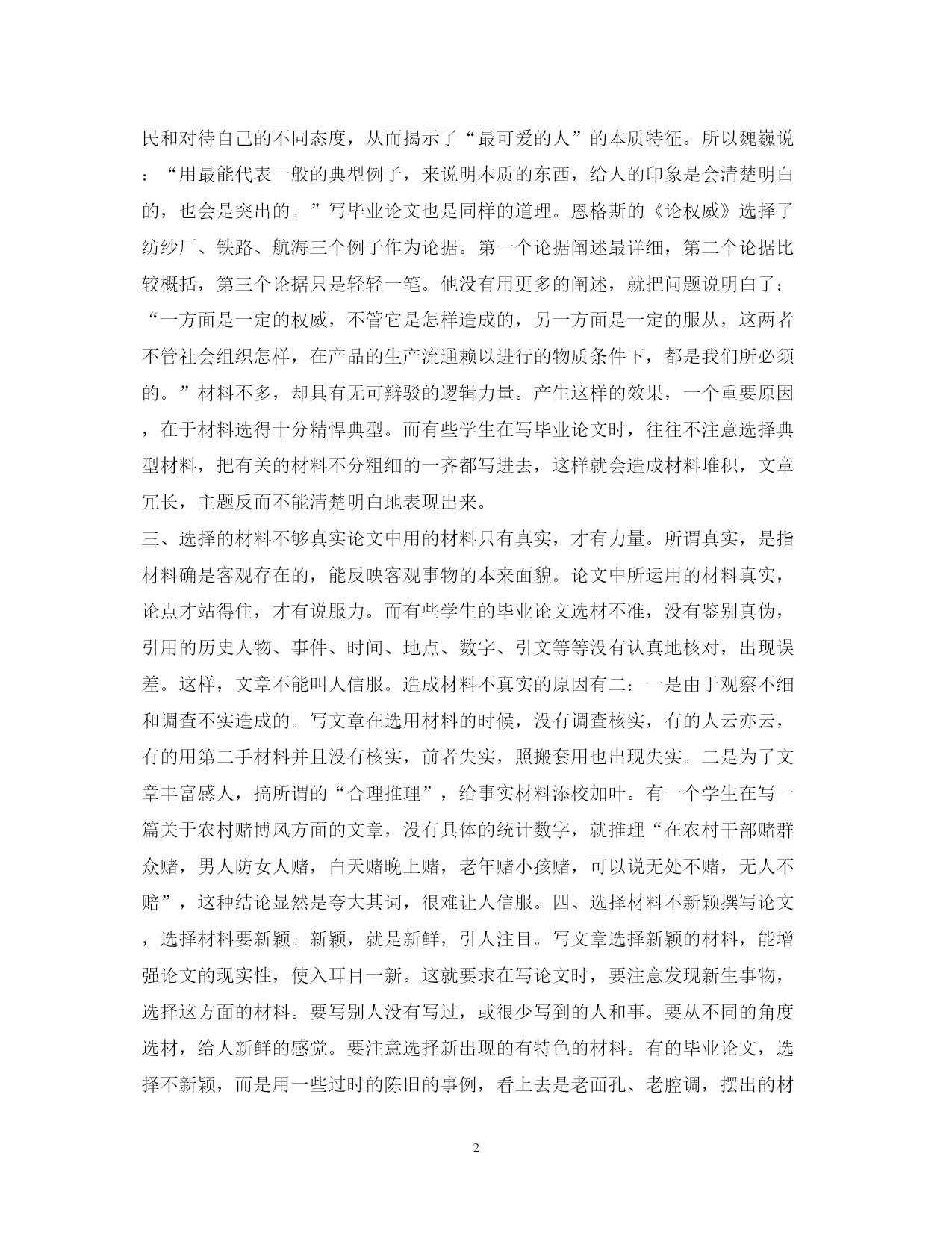 民和对待自己的不同态度，从而揭示了“最可爱的人”的本质特征。所以魏巍说：“用最能代表一般的典型例子，来说明本质的东西，给人的印象是会清楚明白的，也会是突出的。”写毕业论文也是同样的道理。恩格斯的《论权威》选择了纺纱厂、铁路、航海三个例子作为论据。第一个论据阐述最详细，第二个论据比较概括，第三个论据只是轻轻一笔。他没有用更多的阐述，就把问题说明白了：“一方面是一定的权威，不管它是怎样造成的，另一方面是一定的服从，这两者不管社会组织怎样，在产品的生产流通赖以进行的物质条件下，都是我们所必须的。”材料不多，却具有无可辩驳的逻辑力量。产生这样的效果，一个重要原因，在于材料选得十分精悍典型。而有些学生在写毕业论文时，往往不注意选择典型材料，把有关的材料不分粗细的一齐都写进去，这样就会造成材料堆积，文章冗长，主题反而不能清楚明白地表现出来。

三、选择的材料不够真实论文中用的材料只有真实，才有力量。所谓真实，是指材料确是客观存在的，能反映客观事物的本来面貌。论文中所运用的材料真实，论点才站得住，才有说服力。而有些学生的毕业论文选材不准，没有鉴别真伪，引用的历史人物、事件、时间、地点、数字、引文等等没有认真地核对，出现误差。这样，文章不能叫人信服。造成材料不真实的原因有二：一是由于观察不细和调查不实造成的。写文章在选用材料的时候，没有调查核实，有的人云亦云，有的用第二手材料并且没有核实，前者失实，照搬套用也出现失实。二是为了文章丰富感人，搞所谓的“合理推理”，给事实材料添校加叶。有一个学生在写一篇关于农村赌博风方面的文章，没有具体的统计数字，就推理“在农村干部赌群众赌，男人防女人赌，白天赌晚上赌，老年赌小孩赌，可以说无处不赌，无人不赔”，这种结论显然是夸大其词，很难让人信服。四、选择材料不新颖撰写论文，选择材料要新颖。新颖，就是新鲜，引人注目。写文章选择新颖的材料，能增强论文的现实性，使入耳目一新。这就要求在写论文时，要注意发现新生事物，选择这方面的材料。要写别人没有写过，或很少写到的人和事。要从不同的角度选材，给人新鲜的感觉。要注意选择新出现的有特色的材料。有的毕业论文，选择不新颖，而是用一些过时的陈旧的事例，看上去是老面孔、老腔调，摆出的材

2